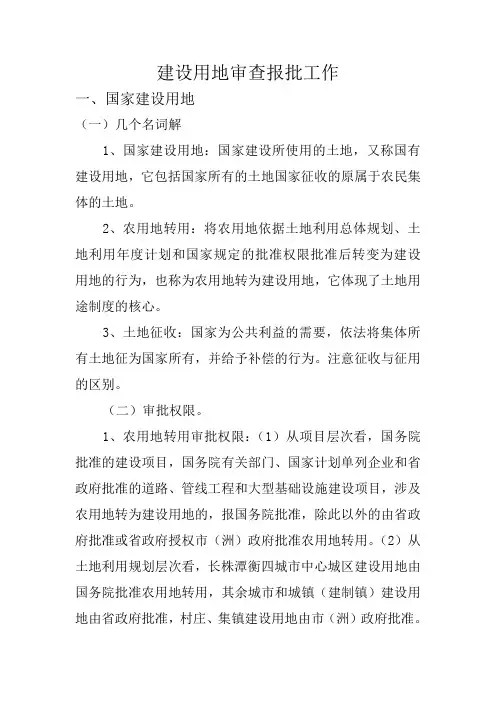 建设用地审查报批工作

一、国家建设用地

（一）几个名词解

1、国家建设用地：国家建设所使用的土地，又称国有建设用地，它包括国家所有的土地国家征收的原属于农民集体的土地。

2、农用地转用：将农用地依据土地利用总体规划、土地利用年度计划和国家规定的批准权限批准后转变为建设用地的行为，也称为农用地转为建设用地，它体现了土地用途制度的核心。

3、土地征收：国家为公共利益的需要，依法将集体所有土地征为国家所有，并给予补偿的行为。注意征收与征用的区别。

（二）审批权限。

1、农用地转用审批权限：（1）从项目层次看，国务院批准的建设项目，国务院有关部门、国家计划单列企业和省政府批准的道路、管线工程和大型基础设施建设项目，涉及农用地转为建设用地的，报国务院批准，除此以外的由省政府批准或省政府授权市（洲）政府批准农用地转用。（2）从土地利用规划层次看，长株潭衡四城市中心城区建设用地由国务院批准农用地转用，其余城市和城镇（建制镇）建设用地由省政府批准，村庄、集镇建设用地由市（洲）政府批准。